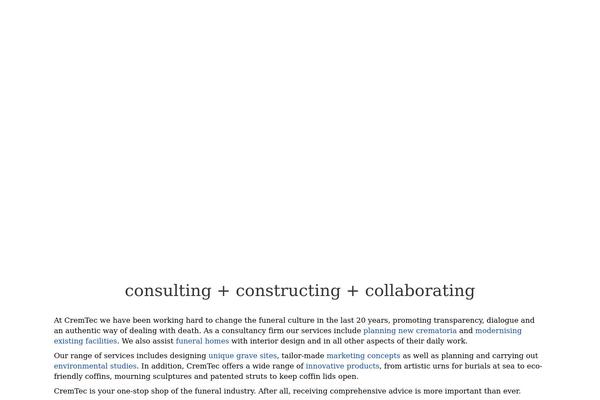 consulting + constructing + collaborating

At CremTec we have been working hard to change the funeral culture in the last 20 years, promoting transparency, dialogue and an authentic way of dealing with death. As a consultancy firm our services include planning new crematoria and modernising existing facilities. We also assist funeral homes with interior design and in all other aspects of their daily work.

Our range of services includes designing unique grave sites, tailor-made marketing concepts as well as planning and carrying out environmental studies. In addition, CremTec offers a wide range of innovative products, from artistic urns for burials at sea to eco-friendly coffins, mourning sculptures and patented struts to keep coffin lids open.

CremTec is your one-stop shop of the funeral industry. After all, receiving comprehensive advice is more important than ever.